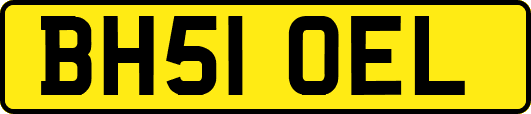 BH51 OEL